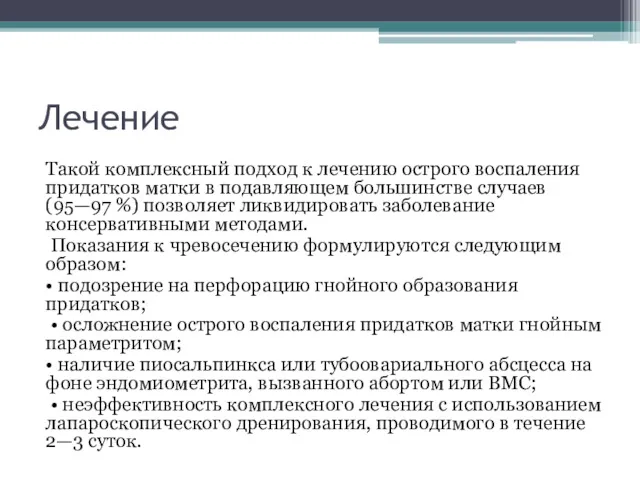 Лечение

Такой комплексный подход к лечению острого воспаления придатков матки в подавляющем большинстве случаев (95—97 %) позволяет ликвидировать заболевание консервативными методами.

Показания к чревосечению формулируются следующим образом:

• подозрение на перфорацию гнойного образования придатков;

• осложнение острого воспаления придатков матки гнойным параметритом;

• наличие пиосальпинкса или тубоовариального абсцесса на фоне эндомиометрита, вызванного абортом или ВМС;

• неэффективность комплексного лечения с использованием лапароскопического дренирования, проводимого в течение 2—3 суток.